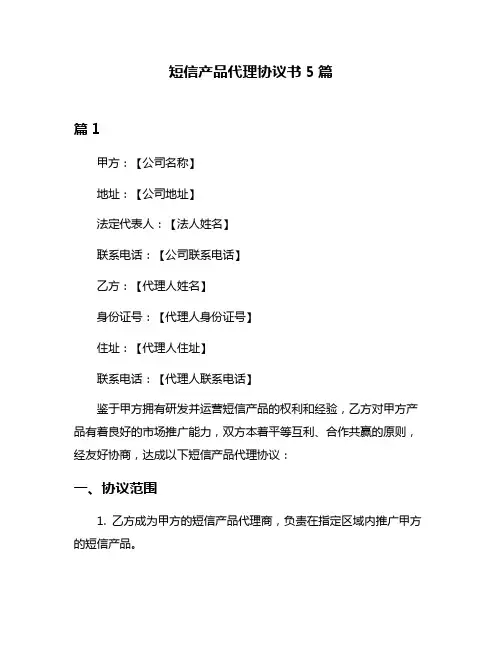 短信产品代理协议书 5 篇

篇 1

甲方：【公司名称】

地址：【公司地址】

法定代表人：【法人姓名】

联系电话：【公司联系电话】

乙方：【代理人姓名】

身份证号：【代理人身份证号】

住址：【代理人住址】

联系电话：【代理人联系电话】

鉴于甲方拥有研发并运营短信产品的权利和经验，乙方对甲方产品有着良好的市场推广能力，双方本着平等互利、合作共赢的原则，经友好协商，达成以下短信产品代理协议：

一、协议范围

1. 乙方成为甲方的短信产品代理商，负责在指定区域内推广甲方的短信产品。